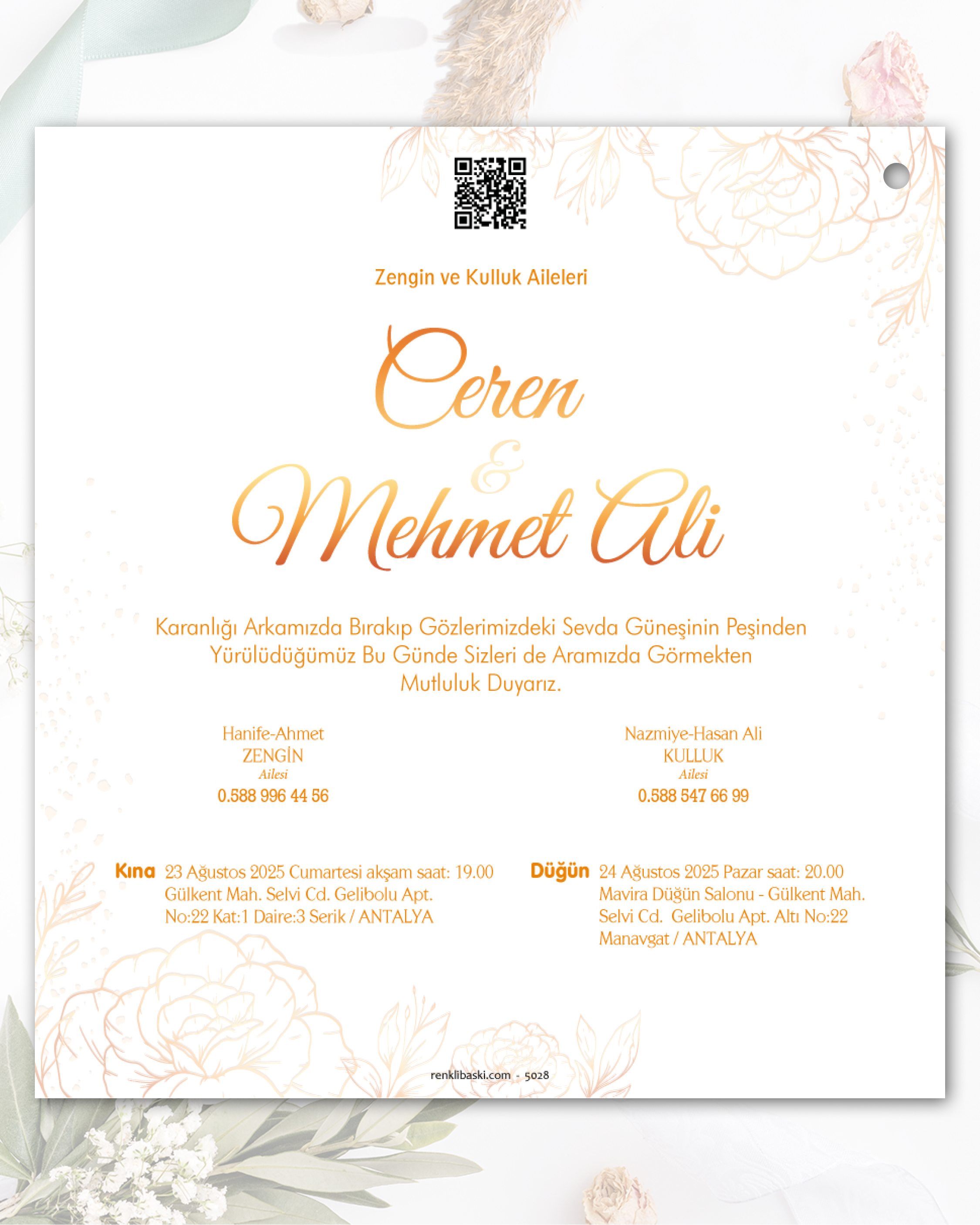 Zengin ve Kulluk Aileleri

Ceren
&
Mehmet Ali

Karanlığı Arkamızda Bırakıp Gözlerimizdeki Sevda Güneşinin Peşinden Yürülüdüğümüz Bu Günde Sizleri de Aramızda Görmekten Mutluluk Duyarız.

Hanife-Ahmet
ZENGİN
Ailesi
0.588 996 44 56

Nazmiye-Hasan Ali
KULLUK
Ailesi
0.588 547 66 99

Kına 23 Ağustos 2025 Cumartesi akşam saat: 19.00
Gülkent Mah. Selvi Cd. Gelibolu Apt.
No:22 Kat:1 Daire:3 Serik / ANTALYA

Düğün 24 Ağustos 2025 Pazar saat: 20.00
Mavira Düğün Salonu - Gülkent Mah.
Selvi Cd. Gelibolu Apt. Altı No:22
Manavgat / ANTALYA

renklibaski.com - 5028